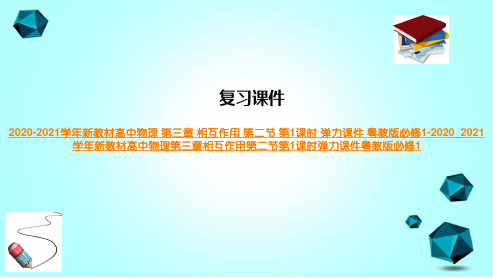 复习课件

2020-2021学年新教材高中物理 第三章 相互作用 第二节 第1课时 弹力课件 粤教版必修1-2020_2021学年新教材高中物理第三章相互作用第二节第1课时弹力课件粤教版必修1